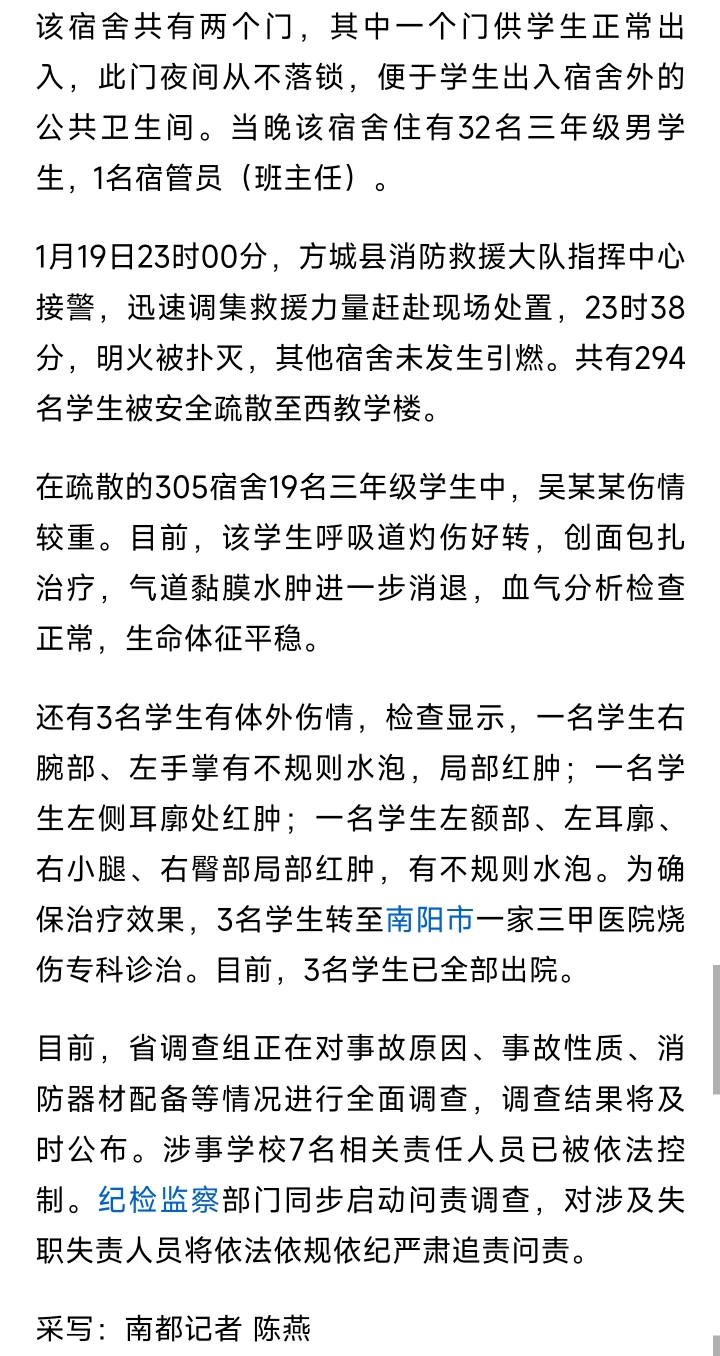 该宿舍共有两个门，其中一个门供学生正常出入，此门夜间从不落锁，便于学生出入宿舍外的公共卫生间。当晚该宿舍住有32名三年级男学生，1名宿管员（班主任）。

1月19日23时00分，方城县消防救援大队指挥中心接警，迅速调集救援力量赶赴现场处置，23时38分，明火被扑灭，其他宿舍未发生引燃。共有294名学生被安全疏散至西教学楼。

在疏散的305宿舍19名三年级学生中，吴某某伤情较重。目前，该学生呼吸道灼伤好转，创面包扎治疗，气道黏膜水肿进一步消退，血气分析检查正常，生命体征平稳。

还有3名学生有体外伤情，检查显示，一名学生右腕部、左手掌有不规则水泡，局部红肿；一名学生左侧耳廓处红肿；一名学生左额部、左耳廓、右小腿、右臀部局部红肿，有不规则水泡。为确保治疗效果，3名学生转至南阳市一家三甲医院烧伤专科诊治。目前，3名学生已全部出院。

目前，省调查组正在对事故原因、事故性质、消防器材配备等情况进行全面调查，调查结果将及时公布。涉事学校7名相关责任人员已被依法控制。纪检监察部门同步启动问责调查，对涉及失职失责人员将依法依规依纪严肃追责问责。

采写：南都记者 陈燕